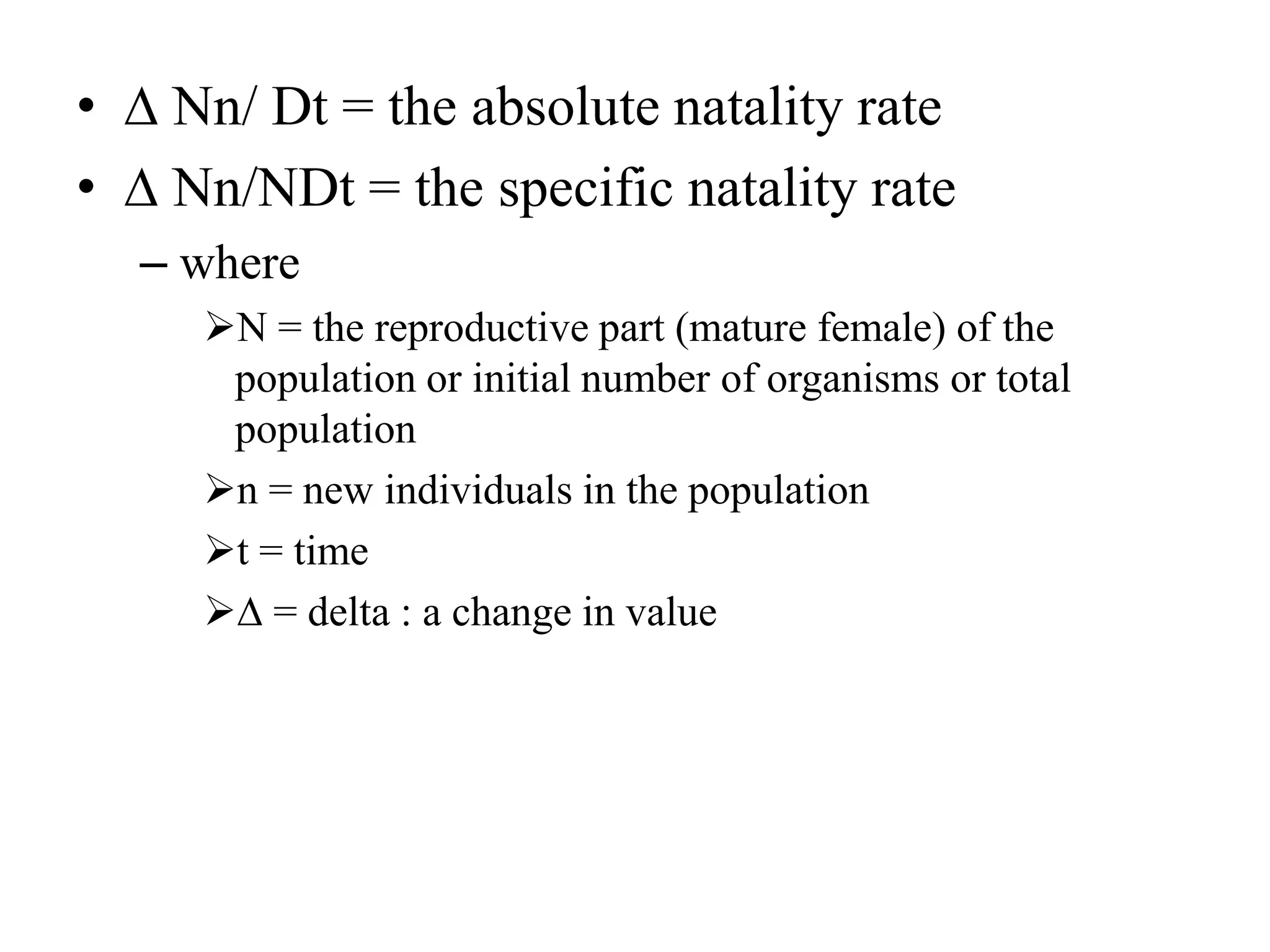 • Δ Nn/ Dt = the absolute natality rate
• Δ Nn/NDt = the specific natality rate
– where
➢N = the reproductive part (mature female) of the population or initial number of organisms or total population
➢n = new individuals in the population
➢t = time
➢Δ = delta : a change in value